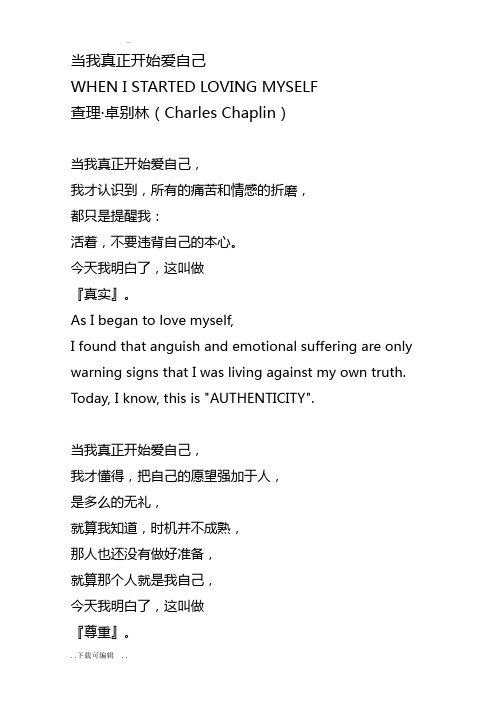 当我真正开始爱自己
WHEN I STARTED LOVING MYSELF
查理·卓别林（Charles Chaplin）

当我真正开始爱自己，
我才认识到，所有的痛苦和情感的折磨，
都只是提醒我：
活着，不要违背自己的本心。
今天我明白了，这叫做
『真实』。
As I began to love myself,
I found that anguish and emotional suffering are only warning signs that I was living against my own truth.
Today, I know, this is "AUTHENTICITY".

当我真正开始爱自己，
我才懂得，把自己的愿望强加于人，
是多么的无礼，
就算我知道，时机并不成熟，
那人也还没有做好准备，
就算那个人就是我自己，
今天我明白了，这叫做
『尊重』。

. . 下载可编辑 . .